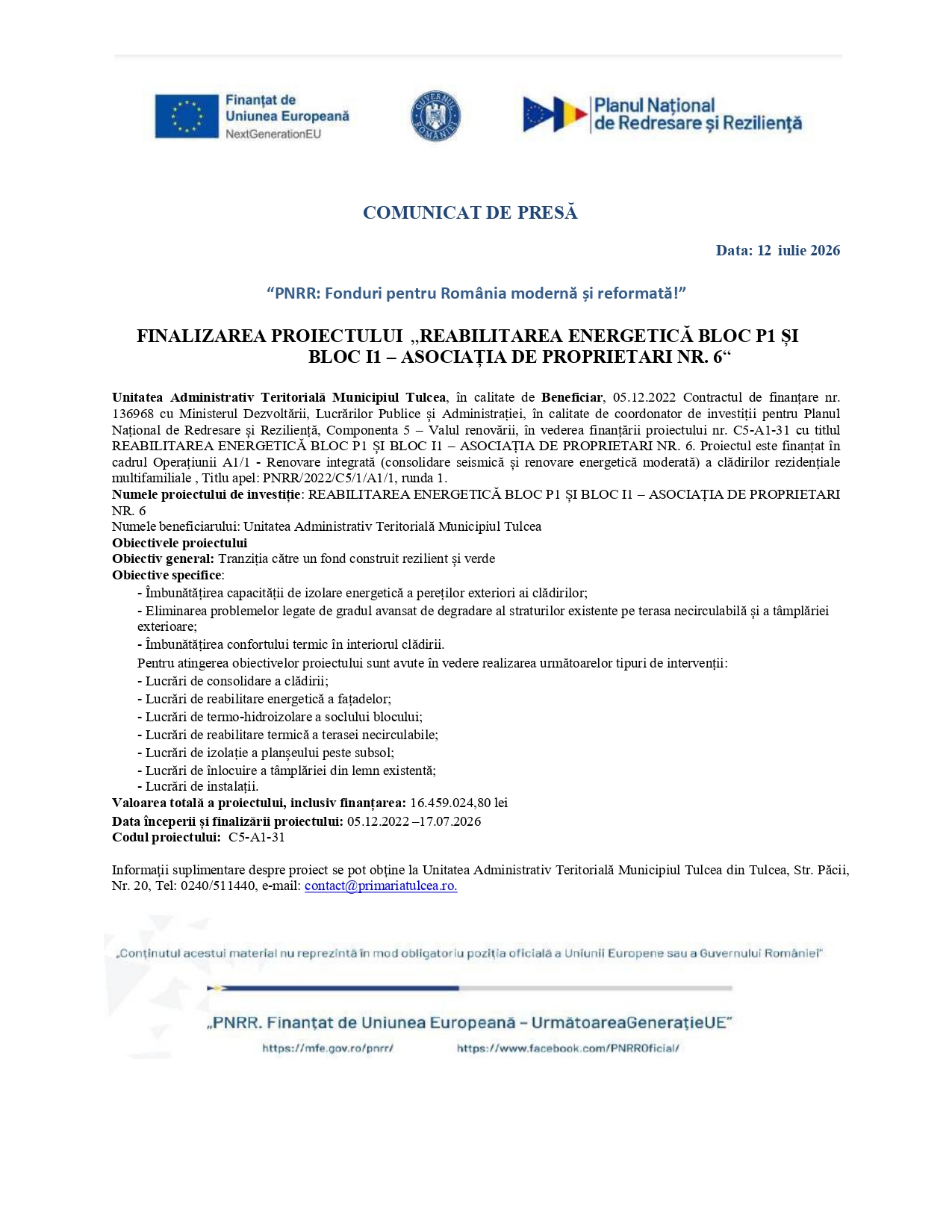 Finanțat de Uniunea Europeană
NextGenerationEU

GUVERNUL ROMÂNIEI

Planul Național de Redresare și Reziliență

COMUNICAT DE PRESĂ

Data: 12 iulie 2026

“PNRR: Fonduri pentru România modernă și reformată!”

FINALIZAREA PROIECTULUI „REABILITAREA ENERGETICĂ BLOC P1 ȘI BLOC I1 – ASOCIAȚIA DE PROPRIETARI NR. 6“

Unitatea Administrativ Teritorială Municipiul Tulcea, în calitate de Beneficiar, 05.12.2022 Contractul de finanțare nr. 136968 cu Ministerul Dezvoltării, Lucrărilor Publice și Administrației, în calitate de coordonator de investiții pentru Planul Național de Redresare și Reziliență, Componenta 5 – Valul renovării, în vederea finanțării proiectului nr. C5-A1-31 cu titlul REABILITAREA ENERGETICĂ BLOC P1 ȘI BLOC I1 – ASOCIAȚIA DE PROPRIETARI NR. 6. Proiectul este finanțat în cadrul Operațiunii A1/1 - Renovare integrată (consolidare seismică și renovare energetică moderată) a clădirilor rezidențiale multifamiliale , Titlu apel: PNRR/2022/C5/1/A1/1, runda 1.
Numele proiectului de investiție: REABILITAREA ENERGETICĂ BLOC P1 ȘI BLOC I1 – ASOCIAȚIA DE PROPRIETARI NR. 6
Numele beneficiarului: Unitatea Administrativ Teritorială Municipiul Tulcea
Obiectivele proiectului
Obiectiv general: Tranziția către un fond construit rezilient și verde
Obiective specifice:
- Îmbunătățirea capacității de izolare energetică a pereților exteriori ai clădirilor;
- Eliminarea problemelor legate de gradul avansat de degradare al straturilor existente pe terasa necirculabilă și a tâmplăriei exterioare;
- Îmbunătățirea confortului termic în interiorul clădirii.
Pentru atingerea obiectivelor proiectului sunt avute în vedere realizarea următoarelor tipuri de intervenții:
- Lucrări de consolidare a clădirii;
- Lucrări de reabilitare energetică a fațadelor;
- Lucrări de termo-hidroizolare a soclului blocului;
- Lucrări de reabilitare termică a terasei necirculabile;
- Lucrări de izolație a planșeului peste subsol;
- Lucrări de înlocuire a tâmplăriei din lemn existentă;
- Lucrări de instalații.
Valoarea totală a proiectului, inclusiv finanțarea: 16.459.024,80 lei
Data începerii și finalizării proiectului: 05.12.2022 –17.07.2026
Codul proiectului: C5-A1-31

Informații suplimentare despre proiect se pot obține la Unitatea Administrativ Teritorială Municipiul Tulcea din Tulcea, Str. Păcii, Nr. 20, Tel: 0240/511440, e-mail: contact@primariatulcea.ro.

„Conținutul acestui material nu reprezintă în mod obligatoriu poziția oficială a Uniunii Europene sau a Guvernului României”

„PNRR. Finanțat de Uniunea Europeană – UrmătoareaGenerațieUE”
https://mfe.gov.ro/pnrr/ https://www.facebook.com/PNRROficial/